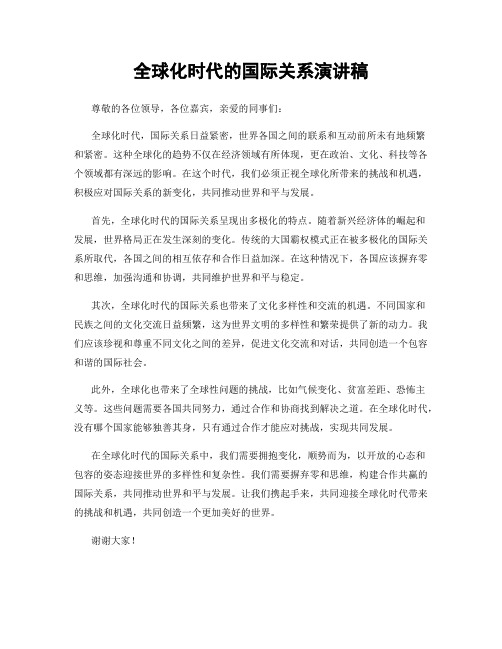 全球化时代的国际关系演讲稿

尊敬的各位领导，各位嘉宾，亲爱的同事们：

全球化时代，国际关系日益紧密，世界各国之间的联系和互动前所未有地频繁和紧密。这种全球化的趋势不仅在经济领域有所体现，更在政治、文化、科技等各个领域都有深远的影响。在这个时代，我们必须正视全球化所带来的挑战和机遇，积极应对国际关系的新变化，共同推动世界和平与发展。

首先，全球化时代的国际关系呈现出多极化的特点。随着新兴经济体的崛起和发展，世界格局正在发生深刻的变化。传统的大国霸权模式正在被多极化的国际关系所取代，各国之间的相互依存和合作日益加深。在这种情况下，各国应该摒弃零和思维，加强沟通和协调，共同维护世界和平与稳定。

其次，全球化时代的国际关系也带来了文化多样性和交流的机遇。不同国家和民族之间的文化交流日益频繁，这为世界文明的多样性和繁荣提供了新的动力。我们应该珍视和尊重不同文化之间的差异，促进文化交流和对话，共同创造一个包容和谐的国际社会。

此外，全球化也带来了全球性问题的挑战，比如气候变化、贫富差距、恐怖主义等。这些问题需要各国共同努力，通过合作和协商找到解决之道。在全球化时代，没有哪个国家能够独善其身，只有通过合作才能应对挑战，实现共同发展。

在全球化时代的国际关系中，我们需要拥抱变化，顺势而为，以开放的心态和包容的姿态迎接世界的多样性和复杂性。我们需要摒弃零和思维，构建合作共赢的国际关系，共同推动世界和平与发展。让我们携起手来，共同迎接全球化时代带来的挑战和机遇，共同创造一个更加美好的世界。

谢谢大家！